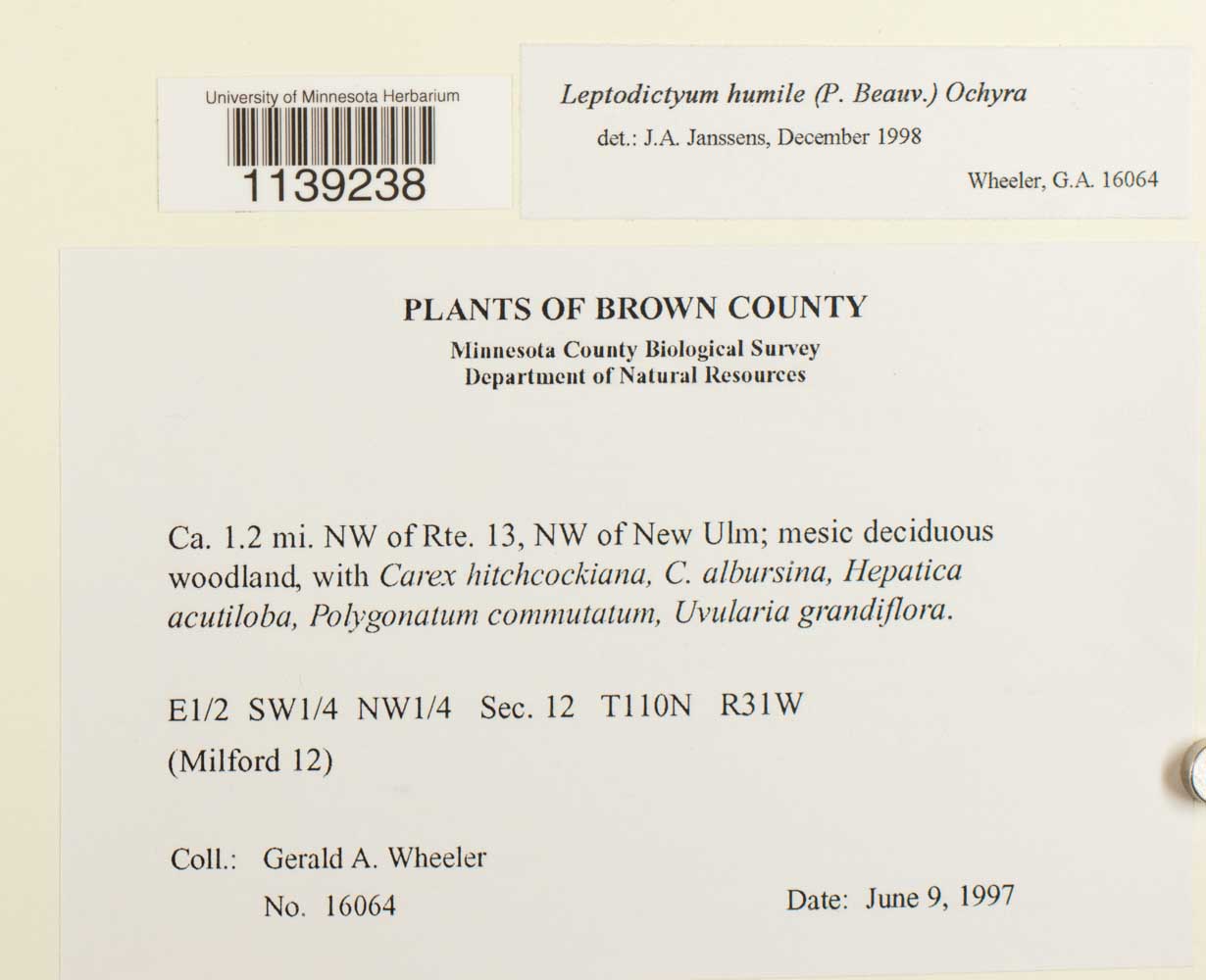 University of Minnesota Herbarium
1139238

Leptodictyum humile (P. Beauv.) Ochyra
det.: J.A. Janssens, December 1998
Wheeler, G.A. 16064

PLANTS OF BROWN COUNTY
Minnesota County Biological Survey
Department of Natural Resources

Ca. 1.2 mi. NW of Rte. 13, NW of New Ulm; mesic deciduous woodland, with Carex hitchcockiana, C. albursina, Hepatica acutiloba, Polygonatum commutatum, Uvularia grandiflora.

E1/2 SW1/4 NW1/4 Sec. 12 T110N R31W
(Milford 12)

Coll.: Gerald A. Wheeler
No. 16064
Date: June 9, 1997